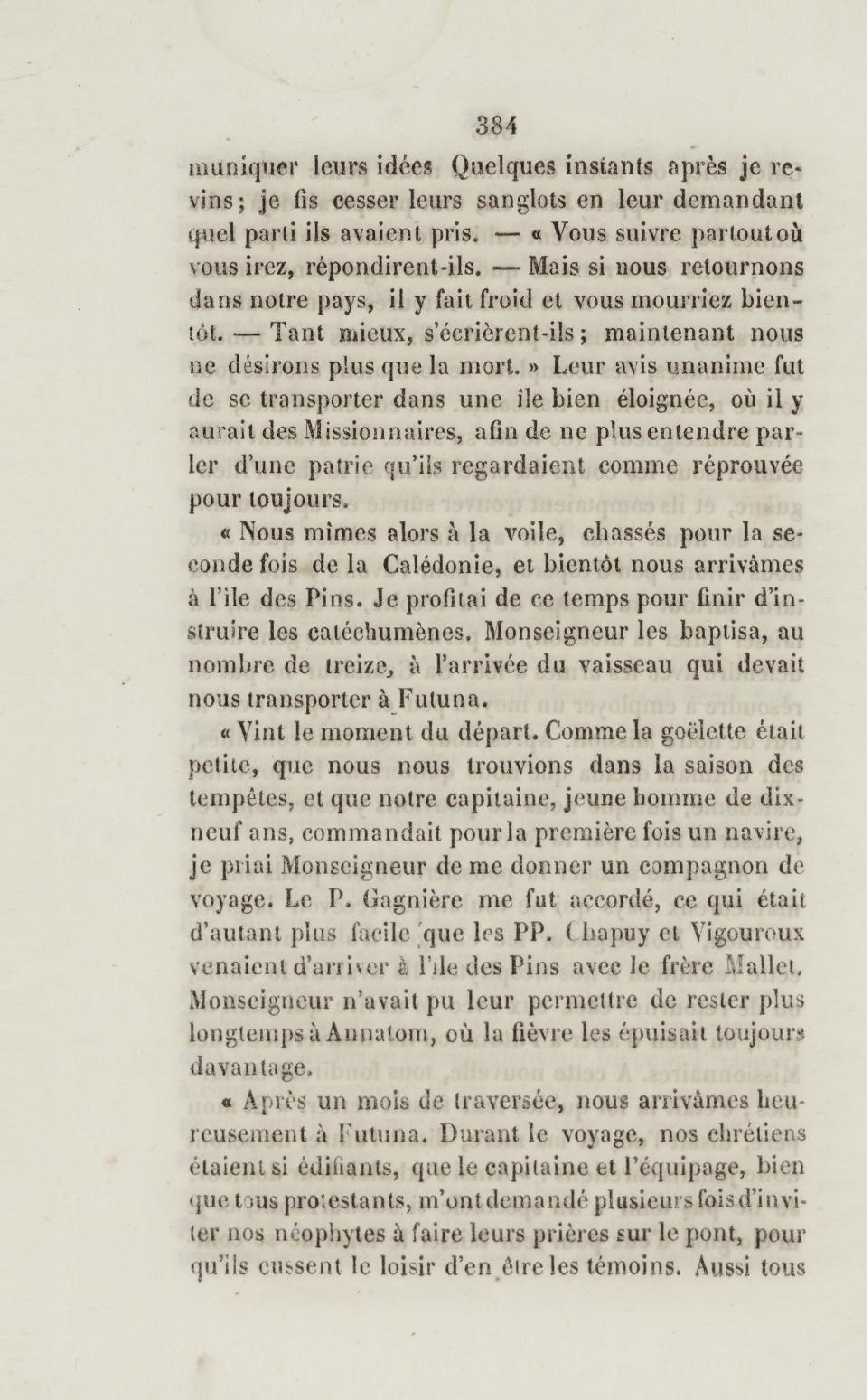 384

muniquer leurs idées Quelques instants après je revins; je fis cesser leurs sanglots en leur demandant quel parti ils avaient pris. — « Vous suivre partout où vous irez, répondirent-ils. — Mais si nous retournons dans notre pays, il y fait froid et vous mourriez bientôt. — Tant mieux, s'écrièrent-ils; maintenant nous ne désirons plus que la mort. » Leur avis unanime fut de se transporter dans une île bien éloignée, où il y aurait des Missionnaires, afin de ne plus entendre parler d'une patrie qu'ils regardaient comme réprouvée pour toujours.

« Nous mîmes alors à la voile, chassés pour la seconde fois de la Calédonie, et bientôt nous arrivâmes à l'île des Pins. Je profitai de ce temps pour finir d'instruire les catéchumènes. Monseigneur les baptisa, au nombre de treize, à l'arrivée du vaisseau qui devait nous transporter à Futuna.

« Vint le moment du départ. Comme la goëlette était petite, que nous nous trouvions dans la saison des tempêtes, et que notre capitaine, jeune homme de dix-neuf ans, commandait pour la première fois un navire, je priai Monseigneur de me donner un compagnon de voyage. Le P. Gagnière me fut accordé, ce qui était d'autant plus facile que les PP. Chapuy et Vigouroux venaient d'arriver à l'île des Pins avec le frère Mallet. Monseigneur n'avait pu leur permettre de rester plus longtemps à Annatom, où la fièvre les épuisait toujours davantage.

« Après un mois de traversée, nous arrivâmes heureusement à Futuna. Durant le voyage, nos chrétiens étaient si édifiants, que le capitaine et l'équipage, bien que tous protestants, m'ont demandé plusieurs fois d'inviter nos néophytes à faire leurs prières sur le pont, pour qu'ils eussent le loisir d'en être les témoins. Aussi tous